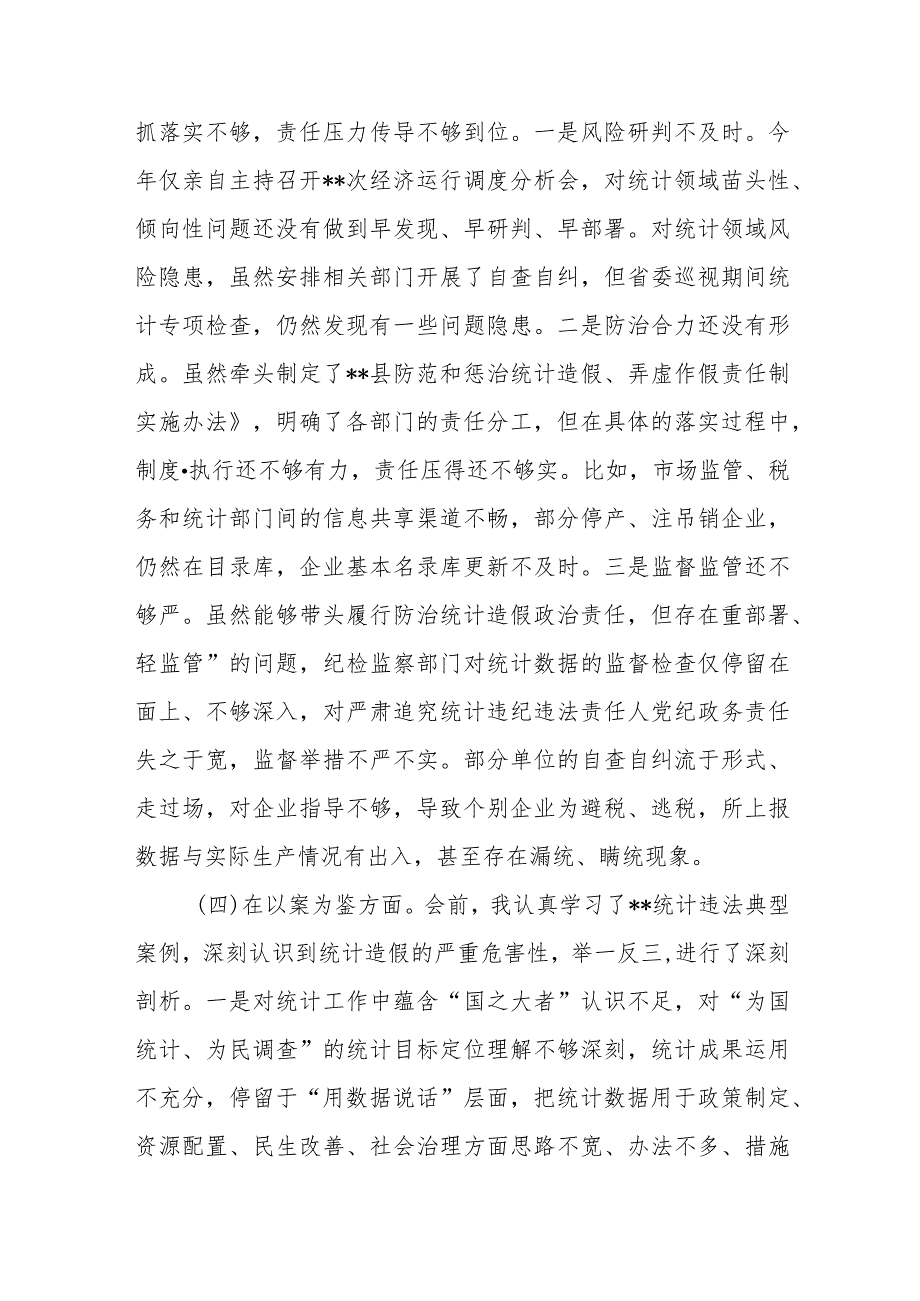 抓落实不够，责任压力传导不够到位。一是风险研判不及时。今年仅亲自主持召开**次经济运行调度分析会，对统计领域苗头性、倾向性问题还没有做到早发现、早研判、早部署。对统计领域风险隐患，虽然安排相关部门开展了自查自纠，但省委巡视期间统计专项检查，仍然发现有一些问题隐患。二是防治合力还没有形成。虽然牵头制定了**县防范和惩治统计造假、弄虚作假责任制实施办法》，明确了各部门的责任分工，但在具体的落实过程中，制度•执行还不够有力，责任压得还不够实。比如，市场监管、税务和统计部门间的信息共享渠道不畅，部分停产、注吊销企业，仍然在目录库，企业基本名录库更新不及时。三是监督监管还不够严。虽然能够带头履行防治统计造假政治责任，但存在重部署、轻监管”的问题，纪检监察部门对统计数据的监督检查仅停留在面上、不够深入，对严肃追究统计违纪违法责任人党纪政务责任失之于宽，监督举措不严不实。部分单位的自查自纠流于形式、走过场，对企业指导不够，导致个别企业为避税、逃税，所上报数据与实际生产情况有出入，甚至存在漏统、瞒统现象。

(四)在以案为鉴方面。会前，我认真学习了**统计违法典型案例，深刻认识到统计造假的严重危害性，举一反三,进行了深刻剖析。一是对统计工作中蕴含“国之大者”认识不足，对“为国统计、为民调查”的统计目标定位理解不够深刻，统计成果运用不充分，停留于“用数据说话”层面，把统计数据用于政策制定、资源配置、民生改善、社会治理方面思路不宽、办法不多、措施